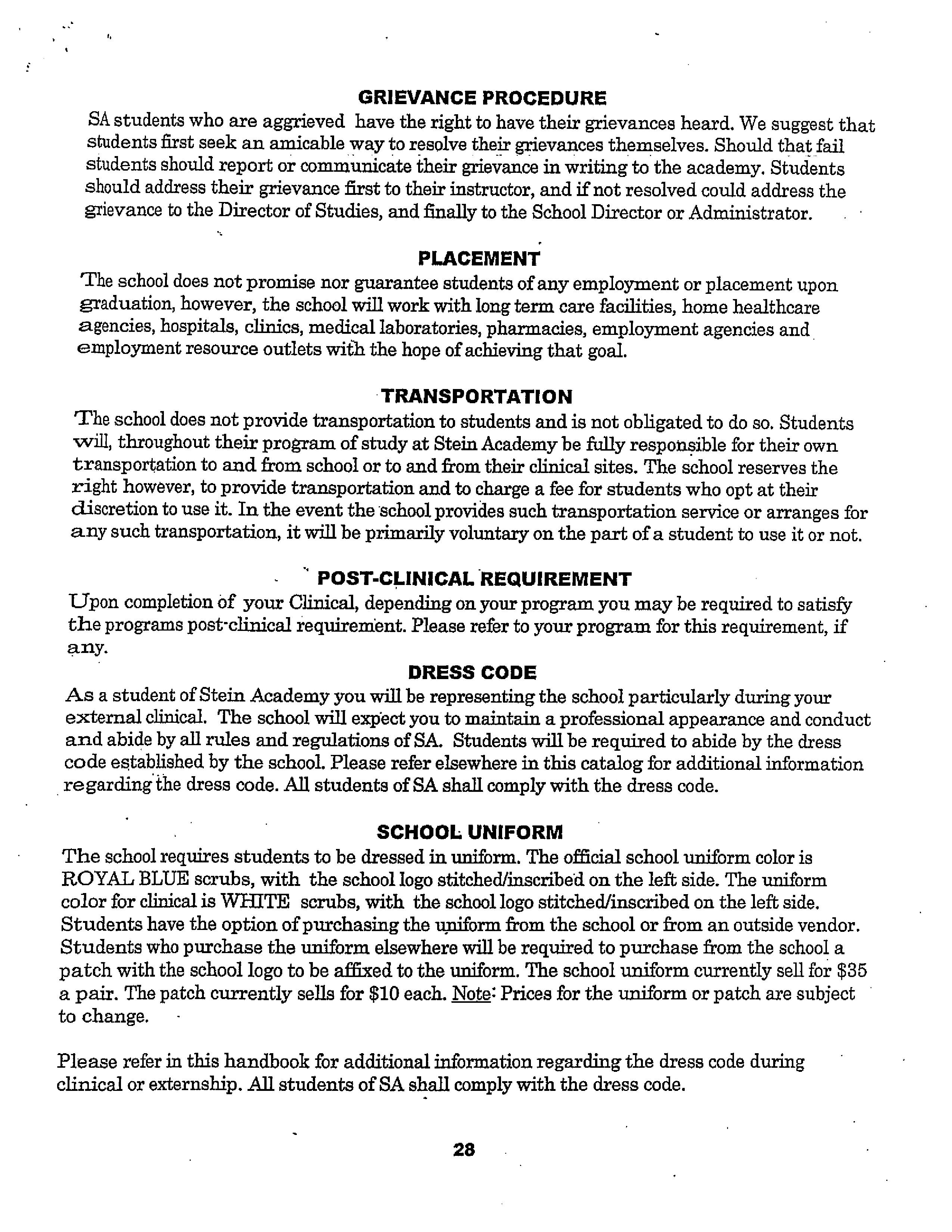 GRIEVANCE PROCEDURE

SA students who are aggrieved have the right to have their grievances heard. We suggest that students first seek an amicable way to resolve their grievances themselves. Should that fail students should report or communicate their grievance in writing to the academy. Students should address their grievance first to their instructor, and if not resolved could address the grievance to the Director of Studies, and finally to the School Director or Administrator.

PLACEMENT

The school does not promise nor guarantee students of any employment or placement upon graduation, however, the school will work with long term care facilities, home healthcare agencies, hospitals, clinics, medical laboratories, pharmacies, employment agencies and employment resource outlets with the hope of achieving that goal.

TRANSPORTATION

The school does not provide transportation to students and is not obligated to do so. Students will, throughout their program of study at Stein Academy be fully responsible for their own transportation to and from school or to and from their clinical sites. The school reserves the right however, to provide transportation and to charge a fee for students who opt at their discretion to use it. In the event the school provides such transportation service or arranges for any such transportation, it will be primarily voluntary on the part of a student to use it or not.

POST-CLINICAL REQUIREMENT

Upon completion of your Clinical, depending on your program you may be required to satisfy the programs post-clinical requirement. Please refer to your program for this requirement, if any.

DRESS CODE

As a student of Stein Academy you will be representing the school particularly during your external clinical. The school will expect you to maintain a professional appearance and conduct and abide by all rules and regulations of SA. Students will be required to abide by the dress code established by the school. Please refer elsewhere in this catalog for additional information regarding the dress code. All students of SA shall comply with the dress code.

SCHOOL UNIFORM

The school requires students to be dressed in uniform. The official school uniform color is ROYAL BLUE scrubs, with the school logo stitched/inscribed on the left side. The uniform color for clinical is WHITE scrubs, with the school logo stitched/inscribed on the left side. Students have the option of purchasing the uniform from the school or from an outside vendor. Students who purchase the uniform elsewhere will be required to purchase from the school a patch with the school logo to be affixed to the uniform. The school uniform currently sell for $35 a pair. The patch currently sells for $10 each. Note: Prices for the uniform or patch are subject to change.

Please refer in this handbook for additional information regarding the dress code during clinical or externship. All students of SA shall comply with the dress code.

28